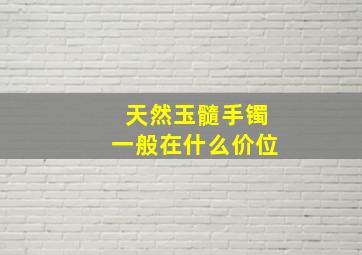 天然玉髓手镯
一般在什么价位